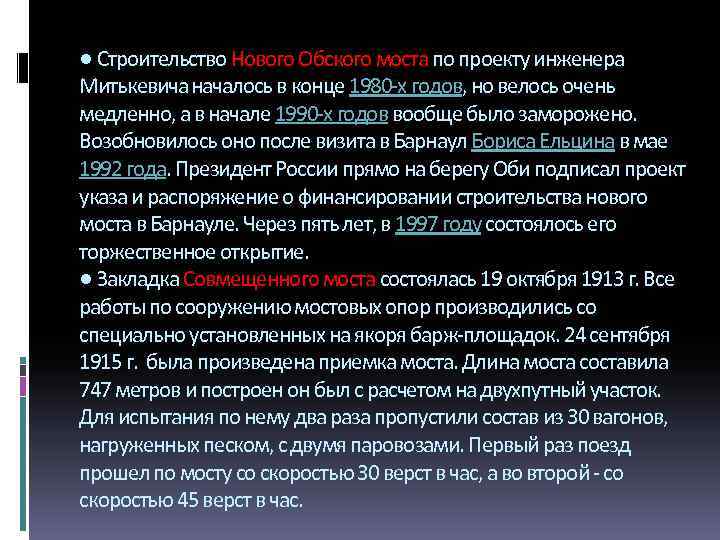 ● Строительство Нового Обского моста по проекту инженера Митькевича началось в конце 1980-х годов, но велось очень медленно, а в начале 1990-х годов вообще было заморожено. Возобновилось оно после визита в Барнаул Бориса Ельцина в мае 1992 года. Президент России прямо на берегу Оби подписал проект указа и распоряжение о финансировании строительства нового моста в Барнауле. Через пять лет, в 1997 году состоялось его торжественное открытие.
● Закладка Совмещенного моста состоялась 19 октября 1913 г. Все работы по сооружению мостовых опор производились со специально установленных на якоря барж-площадок. 24 сентября 1915 г. была произведена приемка моста. Длина моста составила 747 метров и построен он был с расчетом на двухпутный участок. Для испытания по нему два раза пропустили состав из 30 вагонов, нагруженных песком, с двумя паровозами. Первый раз поезд прошел по мосту со скоростью 30 верст в час, а во второй - со скоростью 45 верст в час.